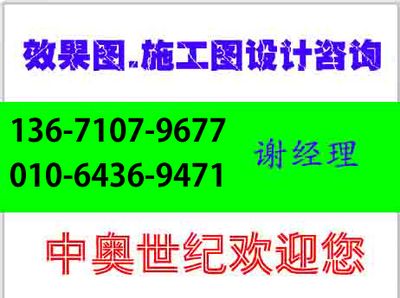 效果图.施工图设计咨询

136-7107-9677
010-6436-9471

谢经理

中奥世纪欢迎您